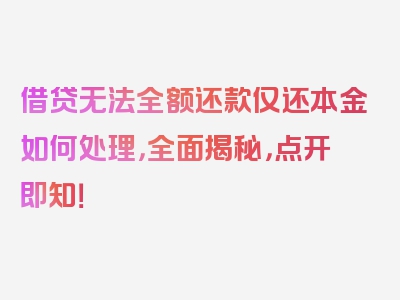 借贷无法全额还款仅还本金如何处理，全面揭秘，点开即知！